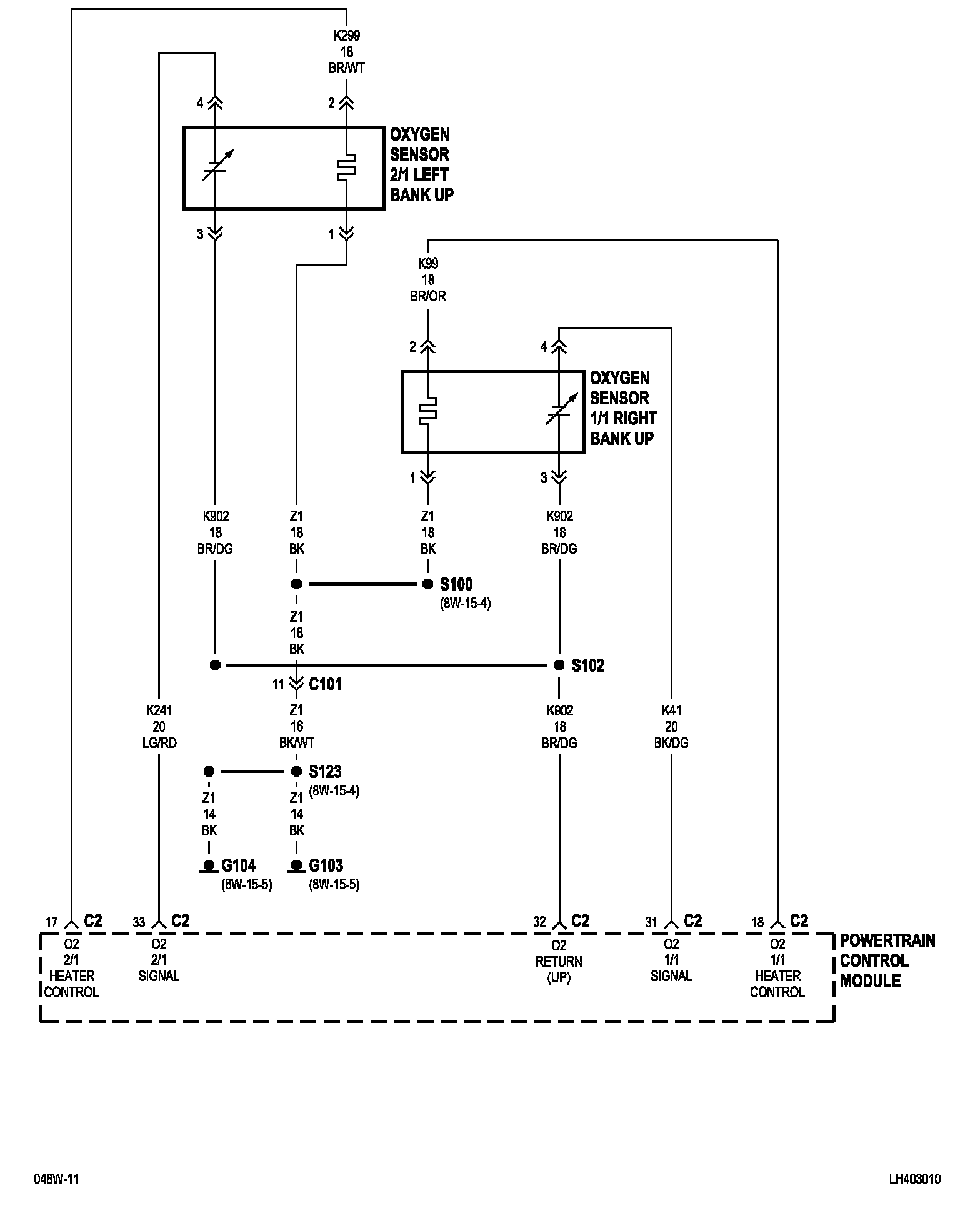 K299
18
BR/WT

4
2

OXYGEN SENSOR 2/1 LEFT BANK UP

3
1

K99
18
BR/OR

2
4

OXYGEN SENSOR 1/1 RIGHT BANK UP

1
3

K902
18
BR/DG

Z1
18
BK

Z1
18
BK

K902
18
BR/DG

S100
(8W-15-4)

Z1
18
BK

S102

11
C101

K241
20
LG/RD

Z1
16
BK/WT

K902
18
BR/DG

K41
20
BK/DG

S123
(8W-15-4)

Z1
14
BK

Z1
14
BK

G104
(8W-15-5)

G103
(8W-15-5)

17 C2
33 C2
32 C2
31 C2
18 C2

O2
2/1
HEATER
CONTROL

O2
2/1
SIGNAL

O2
RETURN
(UP)

O2
1/1
SIGNAL

O2
1/1
HEATER
CONTROL

POWERTRAIN CONTROL MODULE

048W-11

LH403010